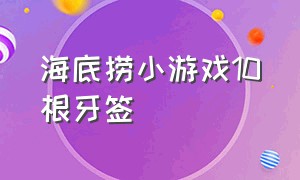 海底捞小游戏10根牙签